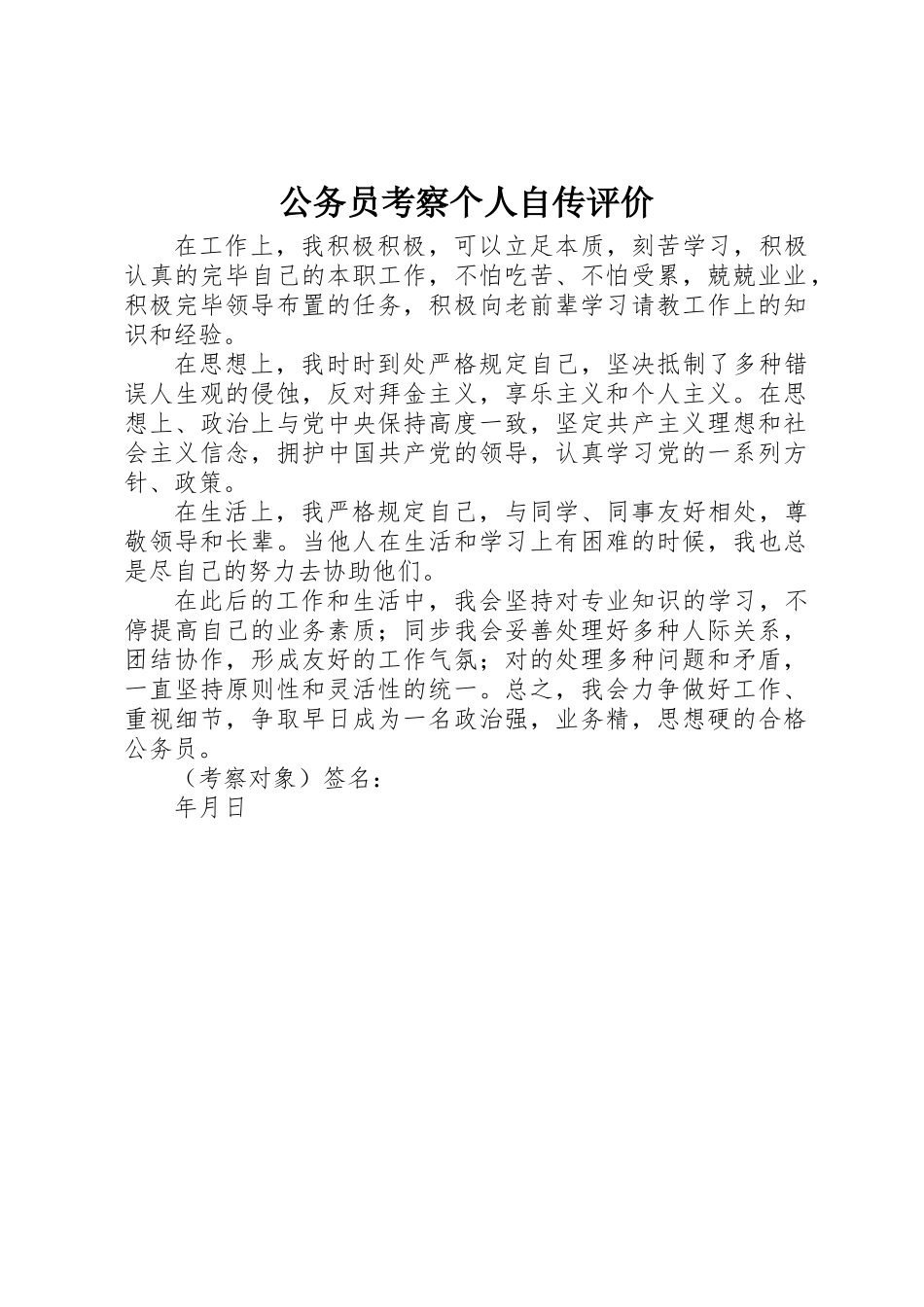 公务员考察个人自传评价

在工作上，我积极积极，可以立足本质，刻苦学习，积极认真的完毕自己的本职工作，不怕吃苦、不怕受累，兢兢业业，积极完毕领导布置的任务，积极向老前辈学习请教工作上的知识和经验。

在思想上，我时时到处严格规定自己，坚决抵制了多种错误人生观的侵蚀，反对拜金主义，享乐主义和个人主义。在思想上、政治上与党中央保持高度一致，坚定共产主义理想和社会主义信念，拥护中国共产党的领导，认真学习党的一系列方针、政策。

在生活上，我严格规定自己，与同学、同事友好相处，尊敬领导和长辈。当他人在生活和学习上有困难的时候，我也总是尽自己的努力去协助他们。

在此后的工作和生活中，我会坚持对专业知识的学习，不停提高自己的业务素质；同步我会妥善处理好多种人际关系，团结协作，形成友好的工作气氛；对的处理多种问题和矛盾，一直坚持原则性和灵活性的统一。总之，我会力争做好工作、重视细节，争取早日成为一名政治强，业务精，思想硬的合格公务员。

（考察对象）签名：

年月日